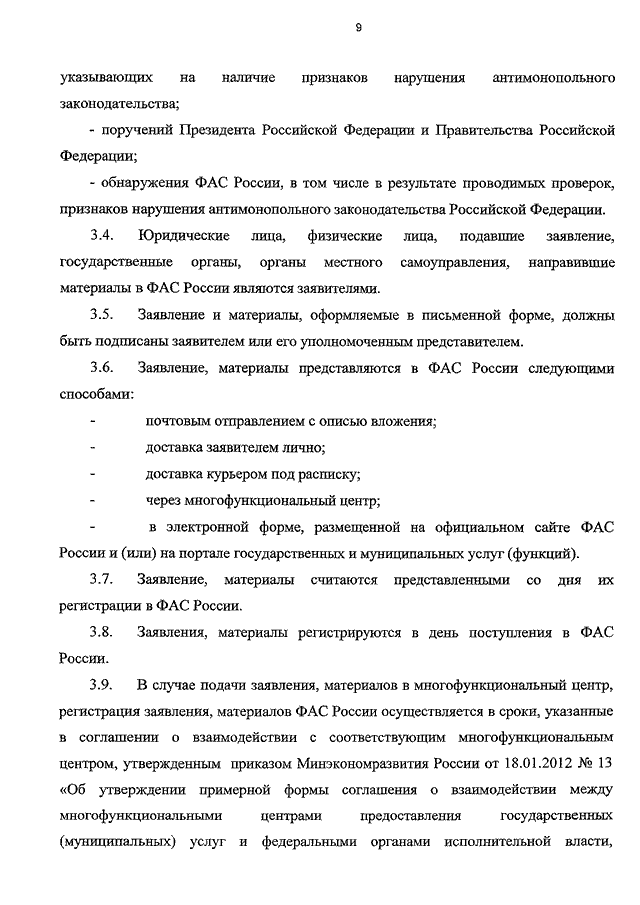 9

указывающих на наличие признаков нарушения антимонопольного законодательства;

- поручений Президента Российской Федерации и Правительства Российской Федерации;

- обнаружения ФАС России, в том числе в результате проводимых проверок, признаков нарушения антимонопольного законодательства Российской Федерации.

3.4. Юридические лица, физические лица, подавшие заявление, государственные органы, органы местного самоуправления, направившие материалы в ФАС России являются заявителями.

3.5. Заявление и материалы, оформляемые в письменной форме, должны быть подписаны заявителем или его уполномоченным представителем.

3.6. Заявление, материалы представляются в ФАС России следующими способами:

- почтовым отправлением с описью вложения;

- доставка заявителем лично;

- доставка курьером под расписку;

- через многофункциональный центр;

- в электронной форме, размещенной на официальном сайте ФАС России и (или) на портале государственных и муниципальных услуг (функций).

3.7. Заявление, материалы считаются представленными со дня их регистрации в ФАС России.

3.8. Заявления, материалы регистрируются в день поступления в ФАС России.

3.9. В случае подачи заявления, материалов в многофункциональный центр, регистрация заявления, материалов ФАС России осуществляется в сроки, указанные в соглашении о взаимодействии с соответствующим многофункциональным центром, утвержденным приказом Минэкономразвития России от 18.01.2012 № 13 «Об утверждении примерной формы соглашения о взаимодействии между многофункциональными центрами предоставления государственных (муниципальных) услуг и федеральными органами исполнительной власти,